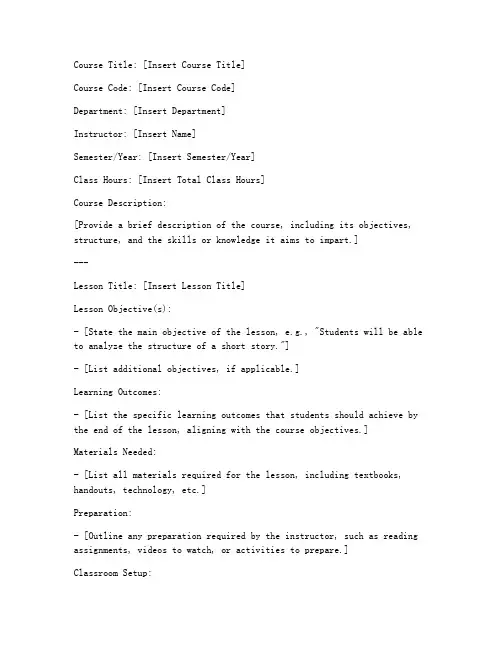 Course Title: [Insert Course Title]

Course Code: [Insert Course Code]

Department: [Insert Department]

Instructor: [Insert Name]

Semester/Year: [Insert Semester/Year]

Class Hours: [Insert Total Class Hours]

Course Description:

[Provide a brief description of the course, including its objectives, structure, and the skills or knowledge it aims to impart.]

---

Lesson Title: [Insert Lesson Title]

Lesson Objective(s):

- [State the main objective of the lesson, e.g., "Students will be able to analyze the structure of a short story."]

- [List additional objectives, if applicable.]

Learning Outcomes:

- [List the specific learning outcomes that students should achieve by the end of the lesson, aligning with the course objectives.]

Materials Needed:

- [List all materials required for the lesson, including textbooks, handouts, technology, etc.]

Preparation:

- [Outline any preparation required by the instructor, such as reading assignments, videos to watch, or activities to prepare.]

Classroom Setup: